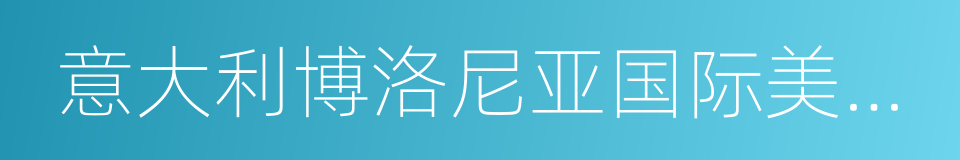 意大利博洛尼亚国际美...